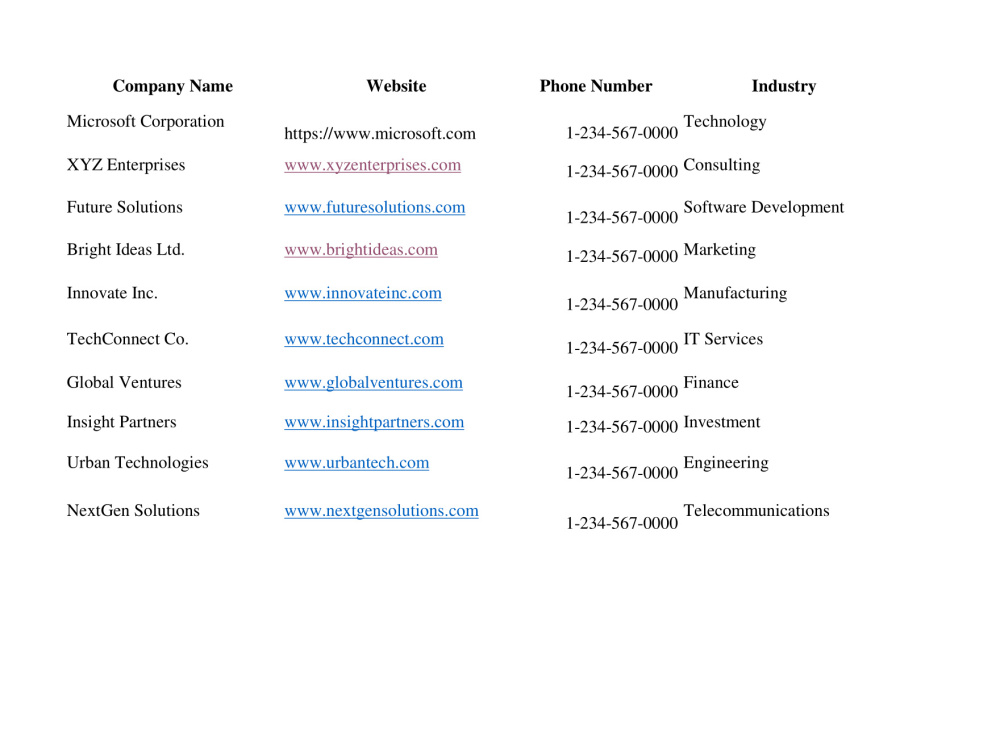 | Company Name | Website | Phone Number | Industry |
|---|---|---|---|
| Microsoft Corporation | https://www.microsoft.com | 1-234-567-0000 | Technology |
| XYZ Enterprises | www.xyzenterprises.com | 1-234-567-0000 | Consulting |
| Future Solutions | www.futuresolutions.com | 1-234-567-0000 | Software Development |
| Bright Ideas Ltd. | www.brightideas.com | 1-234-567-0000 | Marketing |
| Innovate Inc. | www.innovateinc.com | 1-234-567-0000 | Manufacturing |
| TechConnect Co. | www.techconnect.com | 1-234-567-0000 | IT Services |
| Global Ventures | www.globalventures.com | 1-234-567-0000 | Finance |
| Insight Partners | www.insightpartners.com | 1-234-567-0000 | Investment |
| Urban Technologies | www.urbantech.com | 1-234-567-0000 | Engineering |
| NextGen Solutions | www.nextgensolutions.com | 1-234-567-0000 | Telecommunications |